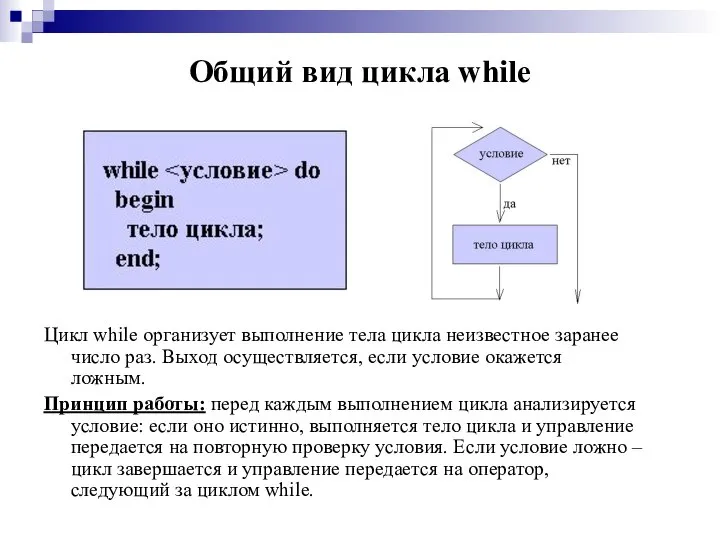 Общий вид цикла while

while <условие> do
begin
тело цикла;
end;

условие

нет

да

тело цикла

Цикл while организует выполнение тела цикла неизвестное заранее число раз. Выход осуществляется, если условие окажется ложным.

Принцип работы: перед каждым выполнением цикла анализируется условие: если оно истинно, выполняется тело цикла и управление передается на повторную проверку условия. Если условие ложно – цикл завершается и управление передается на оператор, следующий за циклом while.